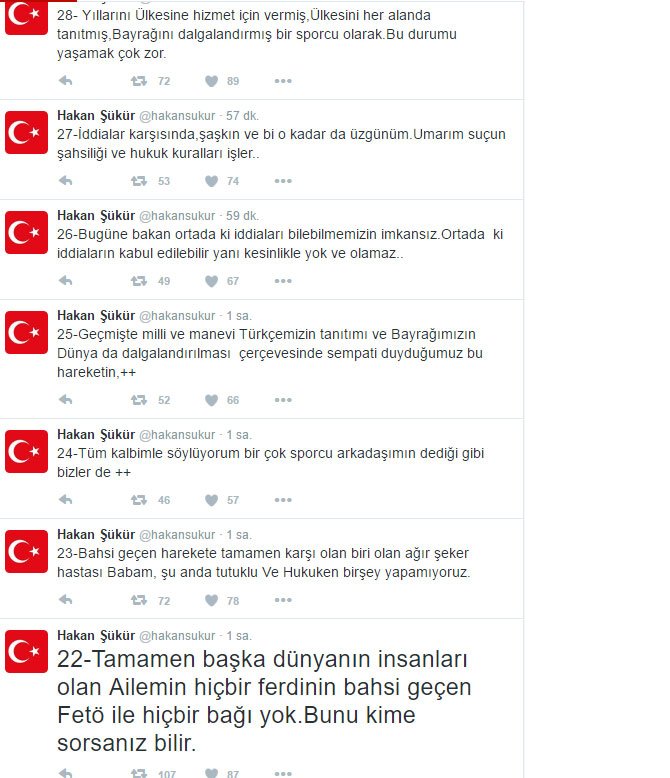 28- Yıllarını Ülkesine hizmet için vermiş,Ülkesini her alanda tanıtmış,Bayrağını dalgalandırmış bir sporcu olarak.Bu durumu yaşamak çok zor.

72 89

Hakan Şükür @hakansukur · 57 dk.
27-İddialar karşısında,şaşkın ve bi o kadar da üzgünüm.Umarım suçun şahsiliği ve hukuk kuralları işler..

53 74

Hakan Şükür @hakansukur · 59 dk.
26-Bugüne bakan ortada ki iddiaları bilebilmemizin imkansız.Ortada ki iddiaların kabul edilebilir yanı kesinlikle yok ve olamaz..

49 67

Hakan Şükür @hakansukur · 1 sa.
25-Geçmişte milli ve manevi Türkçemizin tanıtımı ve Bayrağımızın Dünya da dalgalandırılması çerçevesinde sempati duyduğumuz bu hareketin,++

52 66

Hakan Şükür @hakansukur · 1 sa.
24-Tüm kalbimle söylüyorum bir çok sporcu arkadaşımın dediği gibi bizler de ++

46 57

Hakan Şükür @hakansukur · 1 sa.
23-Bahsi geçen harekete tamamen karşı olan biri olan ağır şeker hastası Babam, şu anda tutuklu Ve Hukuken birşey yapamıyoruz.

72 78

Hakan Şükür @hakansukur · 1 sa.
22-Tamamen başka dünyanın insanları olan Ailemin hiçbir ferdinin bahsi geçen Fetö ile hiçbir bağı yok.Bunu kime sorsanız bilir.

107 87